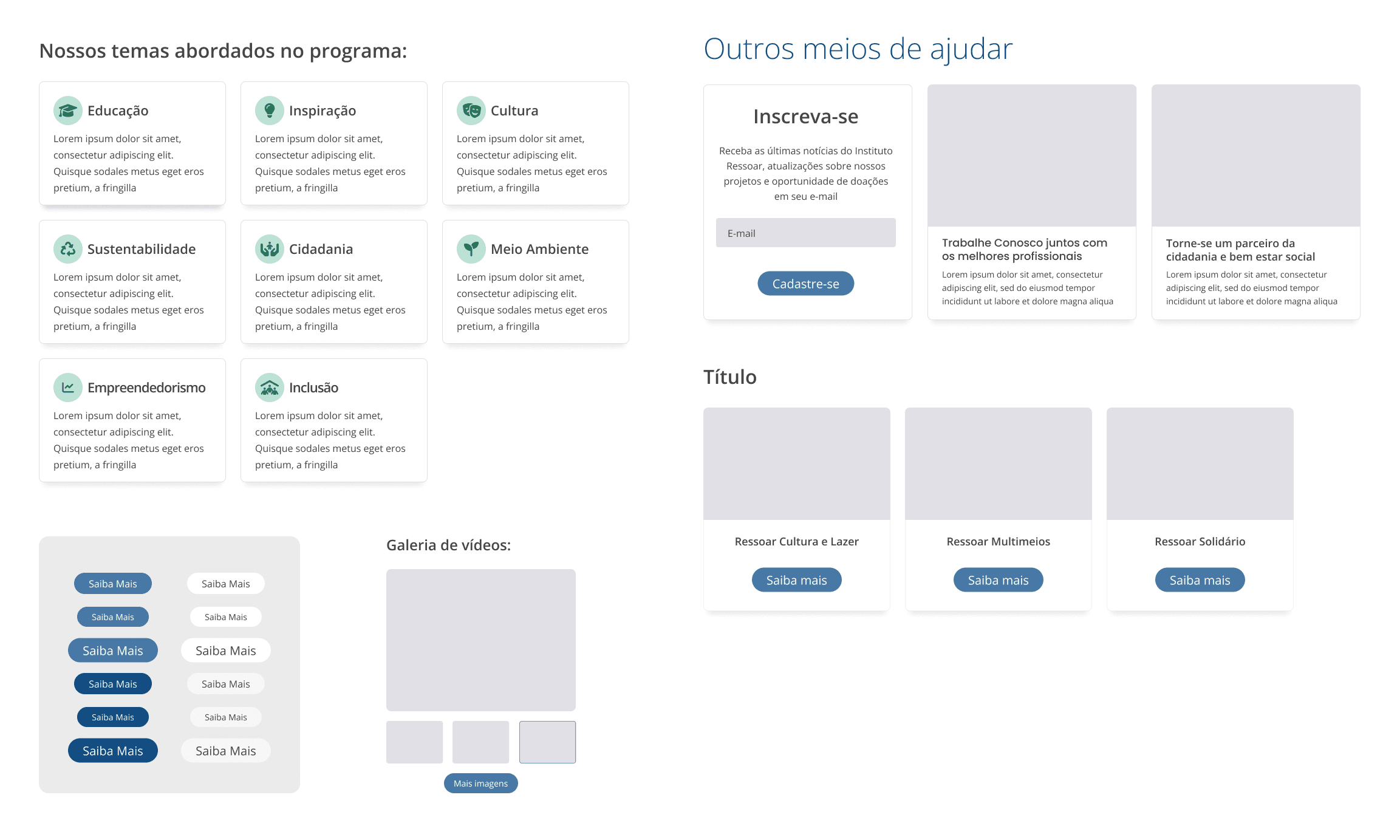 Nossos temas abordados no programa:

Educação
Lorem ipsum dolor sit amet, consectetur adipiscing elit. Quisque sodales metus eget eros pretium, a fringilla

Inspiração
Lorem ipsum dolor sit amet, consectetur adipiscing elit. Quisque sodales metus eget eros pretium, a fringilla

Cultura
Lorem ipsum dolor sit amet, consectetur adipiscing elit. Quisque sodales metus eget eros pretium, a fringilla

Sustentabilidade
Lorem ipsum dolor sit amet, consectetur adipiscing elit. Quisque sodales metus eget eros pretium, a fringilla

Cidadania
Lorem ipsum dolor sit amet, consectetur adipiscing elit. Quisque sodales metus eget eros pretium, a fringilla

Meio Ambiente
Lorem ipsum dolor sit amet, consectetur adipiscing elit. Quisque sodales metus eget eros pretium, a fringilla

Empreendedorismo
Lorem ipsum dolor sit amet, consectetur adipiscing elit. Quisque sodales metus eget eros pretium, a fringilla

Inclusão
Lorem ipsum dolor sit amet, consectetur adipiscing elit. Quisque sodales metus eget eros pretium, a fringilla

Saiba Mais
Saiba Mais
Saiba Mais
Saiba Mais
Saiba Mais
Saiba Mais
Saiba Mais
Saiba Mais
Saiba Mais
Saiba Mais
Saiba Mais
Saiba Mais

Galeria de vídeos:

Mais imagens

Outros meios de ajudar

Inscreva-se
Receba as últimas notícias do Instituto Ressoar, atualizações sobre nossos projetos e oportunidade de doações em seu e-mail

E-mail

Cadastre-se

Trabalhe Conosco juntos com os melhores profissionais
Lorem ipsum dolor sit amet, consectetur adipiscing elit, sed do eiusmod tempor incididunt ut labore et dolore magna aliqua

Torne-se um parceiro da cidadania e bem estar social
Lorem ipsum dolor sit amet, consectetur adipiscing elit, sed do eiusmod tempor incididunt ut labore et dolore magna aliqua

Título

Ressoar Cultura e Lazer
Saiba mais

Ressoar Multimeios
Saiba mais

Ressoar Solidário
Saiba mais